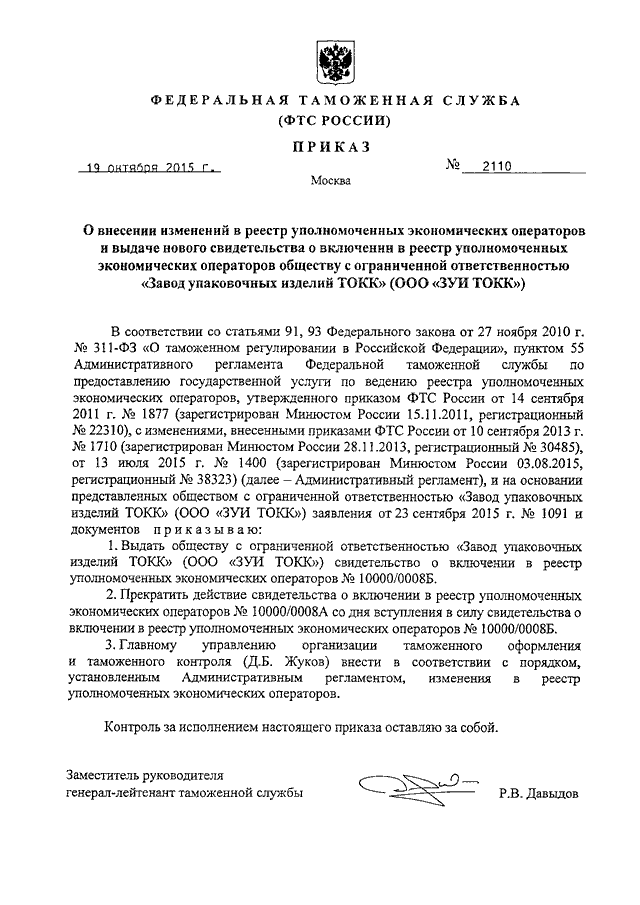 ФЕДЕРАЛЬНАЯ ТАМОЖЕННАЯ СЛУЖБА
(ФТС РОССИИ)

ПРИКАЗ

19 октября 2015 г. № 2110

Москва

О внесении изменений в реестр уполномоченных экономических операторов и выдаче нового свидетельства о включении в реестр уполномоченных экономических операторов обществу с ограниченной ответственностью «Завод упаковочных изделий ТОКК» (ООО «ЗУИ ТОКК»)

В соответствии со статьями 91, 93 Федерального закона от 27 ноября 2010 г. № 311-ФЗ «О таможенном регулировании в Российской Федерации», пунктом 55 Административного регламента Федеральной таможенной службы по предоставлению государственной услуги по ведению реестра уполномоченных экономических операторов, утвержденного приказом ФТС России от 14 сентября 2011 г. № 1877 (зарегистрирован Минюстом России 15.11.2011, регистрационный № 22310), с изменениями, внесенными приказами ФТС России от 10 сентября 2013 г. № 1710 (зарегистрирован Минюстом России 28.11.2013, регистрационный № 30485), от 13 июля 2015 г. № 1400 (зарегистрирован Минюстом России 03.08.2015, регистрационный № 38323) (далее – Административный регламент), и на основании представленных обществом с ограниченной ответственностью «Завод упаковочных изделий ТОКК» (ООО «ЗУИ ТОКК») заявления от 23 сентября 2015 г. № 1091 и документов приказываю:

1. Выдать обществу с ограниченной ответственностью «Завод упаковочных изделий ТОКК» (ООО «ЗУИ ТОКК») свидетельство о включении в реестр уполномоченных экономических операторов № 10000/0008Б.

2. Прекратить действие свидетельства о включении в реестр уполномоченных экономических операторов № 10000/0008А со дня вступления в силу свидетельства о включении в реестр уполномоченных экономических операторов № 10000/0008Б.

3. Главному управлению организации таможенного оформления и таможенного контроля (Д.Б. Жуков) внести в соответствии с порядком, установленным Административным регламентом, изменения в реестр уполномоченных экономических операторов.

Контроль за исполнением настоящего приказа оставляю за собой.

Заместитель руководителя
генерал-лейтенант таможенной службы

Р.В. Давыдов